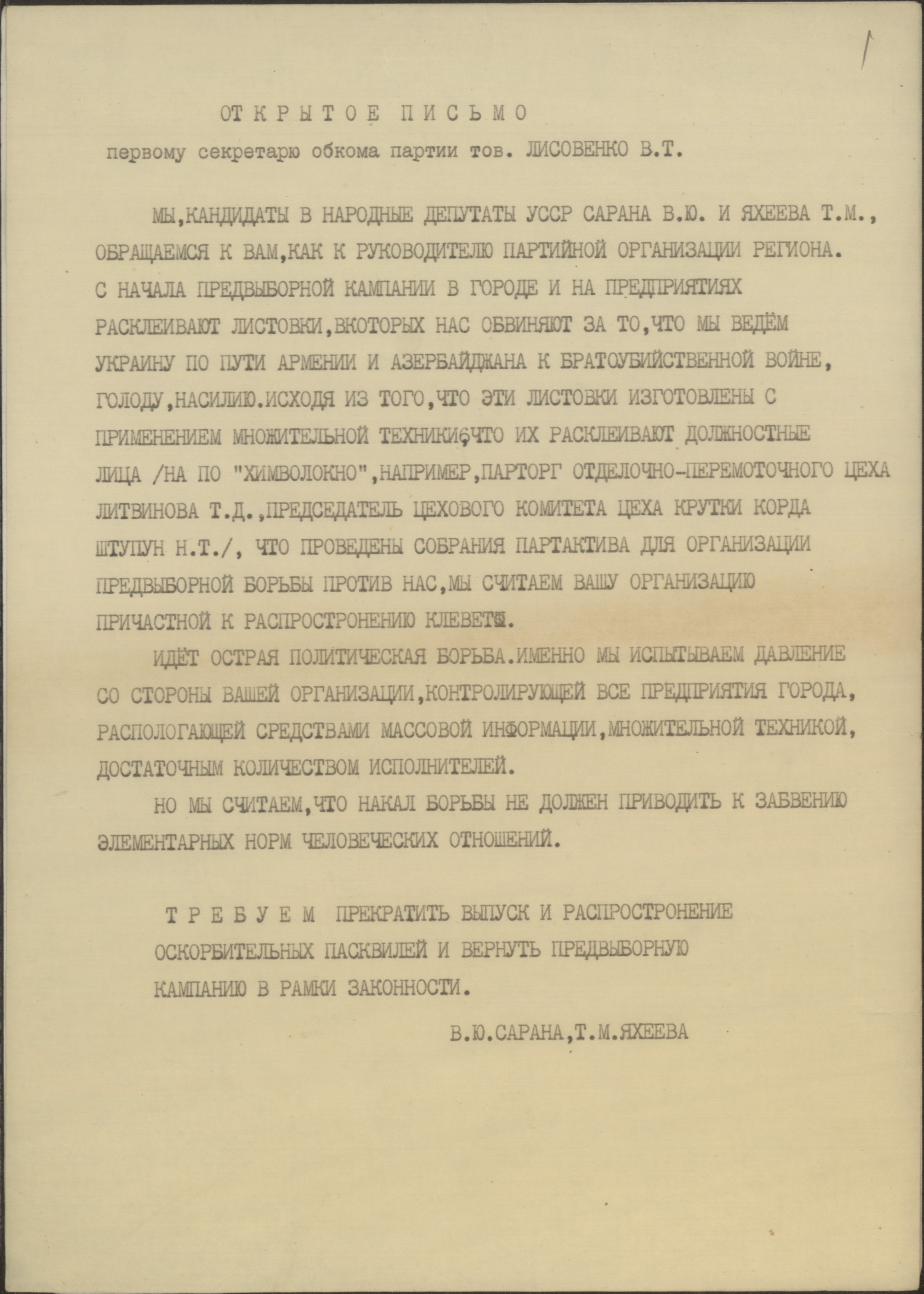 1

ОТКРЫТОЕ ПИСЬМО

первому секретарю обкома партии тов. ЛИСОВЕНКО В.Т.

МЫ,КАНДИДАТЫ В НАРОДНЫЕ ДЕПУТАТЫ УССР САРАНА В.Ю. И ЯХЕЕВА Т.М., ОБРАЩАЕМСЯ К ВАМ,КАК К РУКОВОДИТЕЛЮ ПАРТИЙНОЙ ОРГАНИЗАЦИИ РЕГИОНА. С НАЧАЛА ПРЕДВЫБОРНОЙ КАМПАНИИ В ГОРОДЕ И НА ПРЕДПРИЯТИЯХ РАСКЛЕИВАЮТ ЛИСТОВКИ,ВКОТОРЫХ НАС ОБВИНЯЮТ ЗА ТО,ЧТО МЫ ВЕДЁМ УКРАИНУ ПО ПУТИ АРМЕНИИ И АЗЕРБАЙДЖАНА К БРАТОУБИЙСТВЕННОЙ ВОЙНЕ, ГОЛОДУ,НАСИЛИЮ.ИСХОДЯ ИЗ ТОГО,ЧТО ЭТИ ЛИСТОВКИ ИЗГОТОВЛЕНЫ С ПРИМЕНЕНИЕМ МНОЖИТЕЛЬНОЙ ТЕХНИКИ,ЧТО ИХ РАСКЛЕИВАЮТ ДОЛЖНОСТНЫЕ ЛИЦА /НА ПО "ХИМВОЛОКНО",НАПРИМЕР,ПАРТОРГ ОТДЕЛОЧНО-ПЕРЕМОТОЧНОГО ЦЕХА ЛИТВИНОВА Т.Д.,ПРЕДСЕДАТЕЛЬ ЦЕХОВОГО КОМИТЕТА ЦЕХА КРУТКИ КОРДА ШТУПУН Н.Т./, ЧТО ПРОВЕДЕНЫ СОБРАНИЯ ПАРТАКТИВА ДЛЯ ОРГАНИЗАЦИИ ПРЕДВЫБОРНОЙ БОРЬБЫ ПРОТИВ НАС,МЫ СЧИТАЕМ ВАШУ ОРГАНИЗАЦИЮ ПРИЧАСТНОЙ К РАСПРОСТРОНЕНИЮ КЛЕВЕТЫ.

ИДЁТ ОСТРАЯ ПОЛИТИЧЕСКАЯ БОРЬБА.ИМЕННО МЫ ИСПЫТЫВАЕМ ДАВЛЕНИЕ СО СТОРОНЫ ВАШЕЙ ОРГАНИЗАЦИИ,КОНТРОЛИРУЮЩЕЙ ВСЕ ПРЕДПРИЯТИЯ ГОРОДА, РАСПОЛОГАЮЩЕЙ СРЕДСТВАМИ МАССОВОЙ ИНФОРМАЦИИ,МНОЖИТЕЛЬНОЙ ТЕХНИКОЙ, ДОСТАТОЧНЫМ КОЛИЧЕСТВОМ ИСПОЛНИТЕЛЕЙ.

НО МЫ СЧИТАЕМ,ЧТО НАКАЛ БОРЬБЫ НЕ ДОЛЖЕН ПРИВОДИТЬ К ЗАБВЕНИЮ ЭЛЕМЕНТАРНЫХ НОРМ ЧЕЛОВЕЧЕСКИХ ОТНОШЕНИЙ.

ТРЕБУЕМ ПРЕКРАТИТЬ ВЫПУСК И РАСПРОСТРОНЕНИЕ ОСКОРБИТЕЛЬНЫХ ПАСКВИЛЕЙ И ВЕРНУТЬ ПРЕДВЫБОРНУЮ КАМПАНИЮ В РАМКИ ЗАКОННОСТИ.

В.Ю.САРАНА,Т.М.ЯХЕЕВА